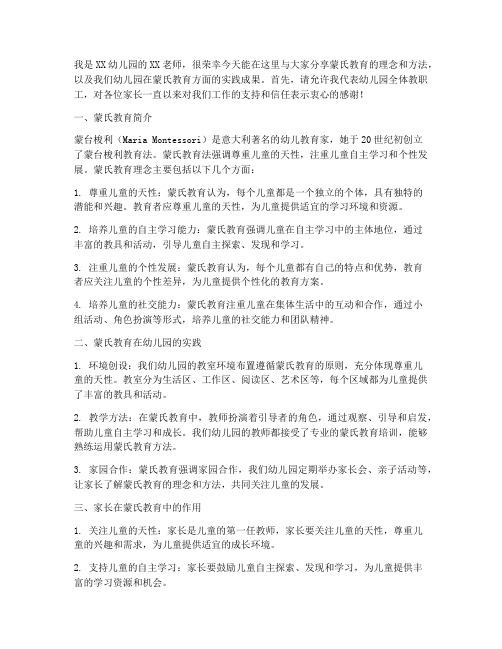 我是XX幼儿园的XX老师，很荣幸今天能在这里与大家分享蒙氏教育的理念和方法，以及我们幼儿园在蒙氏教育方面的实践成果。首先，请允许我代表幼儿园全体教职工，对各位家长一直以来对我们工作的支持和信任表示衷心的感谢！

一、蒙氏教育简介

蒙台梭利（Maria Montessori）是意大利著名的幼儿教育家，她于20世纪初创立了蒙台梭利教育法。蒙氏教育法强调尊重儿童的天性，注重儿童自主学习和个性发展。蒙氏教育理念主要包括以下几个方面：

1. 尊重儿童的天性：蒙氏教育认为，每个儿童都是一个独立的个体，具有独特的潜能和兴趣。教育者应尊重儿童的天性，为儿童提供适宜的学习环境和资源。

2. 培养儿童的自主学习能力：蒙氏教育强调儿童在自主学习中的主体地位，通过丰富的教具和活动，引导儿童自主探索、发现和学习。

3. 注重儿童的个性发展：蒙氏教育认为，每个儿童都有自己的特点和优势，教育者应关注儿童的个性差异，为儿童提供个性化的教育方案。

4. 培养儿童的社交能力：蒙氏教育注重儿童在集体生活中的互动和合作，通过小组活动、角色扮演等形式，培养儿童的社交能力和团队精神。

二、蒙氏教育在幼儿园的实践

1. 环境创设：我们幼儿园的教室环境布置遵循蒙氏教育的原则，充分体现尊重儿童的天性。教室分为生活区、工作区、阅读区、艺术区等，每个区域都为儿童提供了丰富的教具和活动。

2. 教学方法：在蒙氏教育中，教师扮演着引导者的角色，通过观察、引导和启发，帮助儿童自主学习和成长。我们幼儿园的教师都接受了专业的蒙氏教育培训，能够熟练运用蒙氏教育方法。

3. 家园合作：蒙氏教育强调家园合作，我们幼儿园定期举办家长会、亲子活动等，让家长了解蒙氏教育的理念和方法，共同关注儿童的发展。

三、家长在蒙氏教育中的作用

1. 关注儿童的天性：家长是儿童的第一任教师，家长要关注儿童的天性，尊重儿童的兴趣和需求，为儿童提供适宜的成长环境。

2. 支持儿童的自主学习：家长要鼓励儿童自主探索、发现和学习，为儿童提供丰富的学习资源和机会。